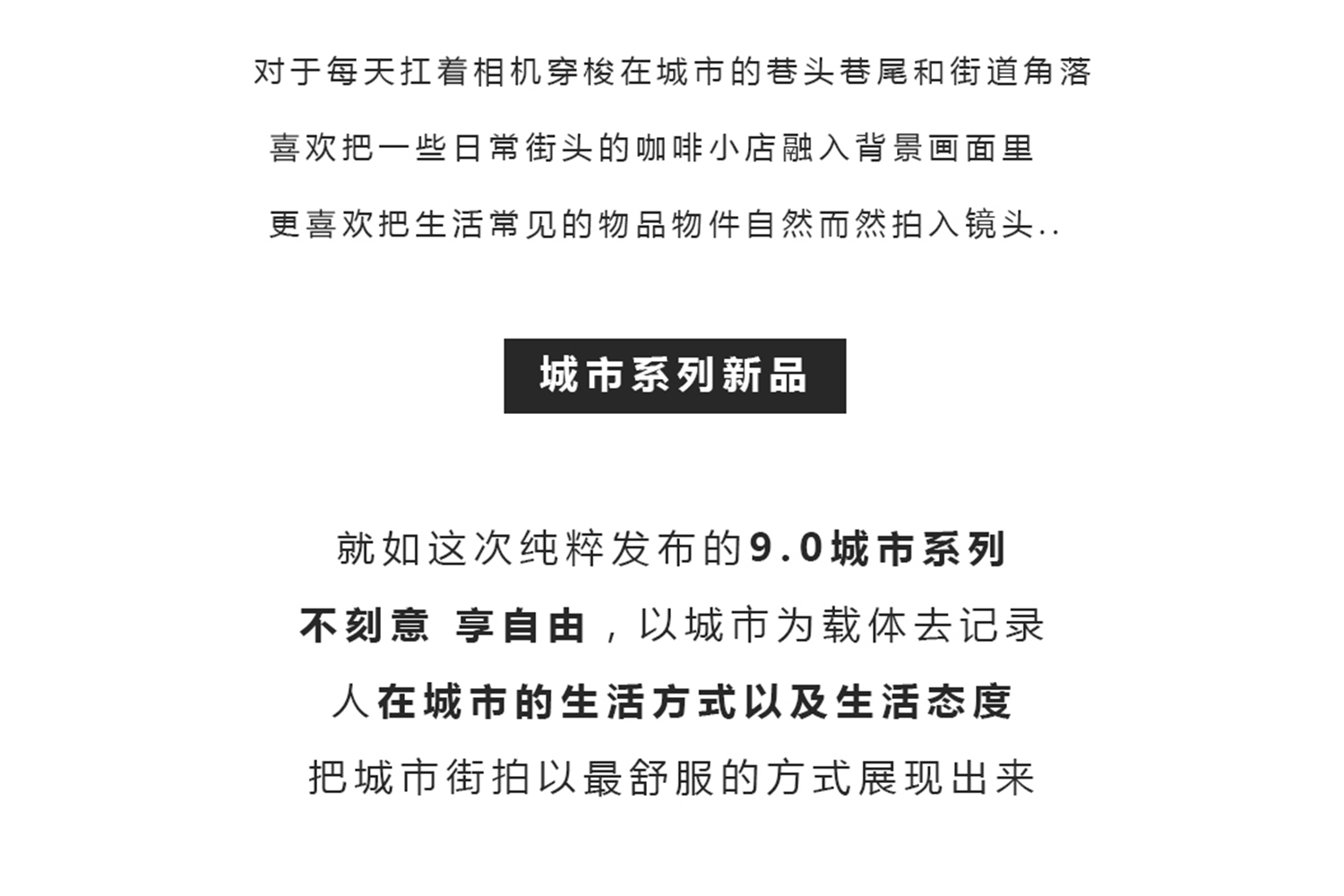 对于每天扛着相机穿梭在城市的巷头巷尾和街道角落

喜欢把一些日常街头的咖啡小店融入背景画面里

更喜欢把生活常见的物品物件自然而然拍入镜头..

城市系列新品

就如这次纯粹发布的9.0城市系列

不刻意 享自由，以城市为载体去记录

人在城市的生活方式以及生活态度

把城市街拍以最舒服的方式展现出来